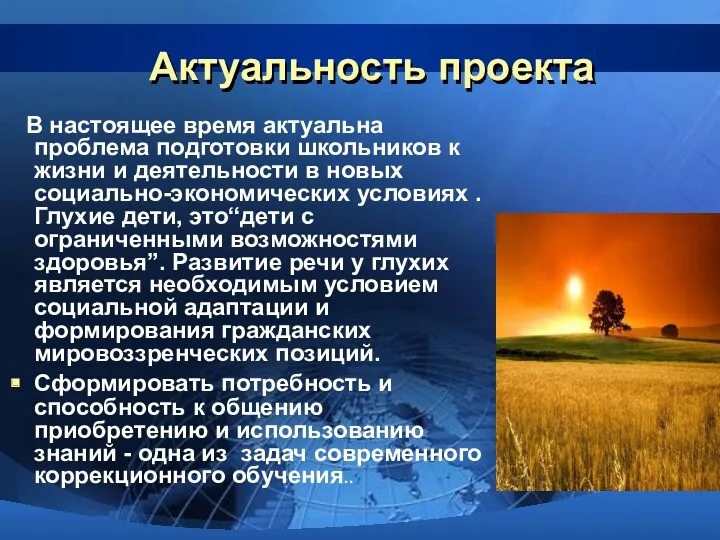 Актуальность проекта

В настоящее время актуальна проблема подготовки школьников к жизни и деятельности в новых социально-экономических условиях . Глухие дети, это“дети с ограниченными возможностями здоровья”. Развитие речи у глухих является необходимым условием социальной адаптации и формирования гражданских мировоззренческих позиций.

Сформировать потребность и способность к общению приобретению и использованию знаний - одна из задач современного коррекционного обучения..